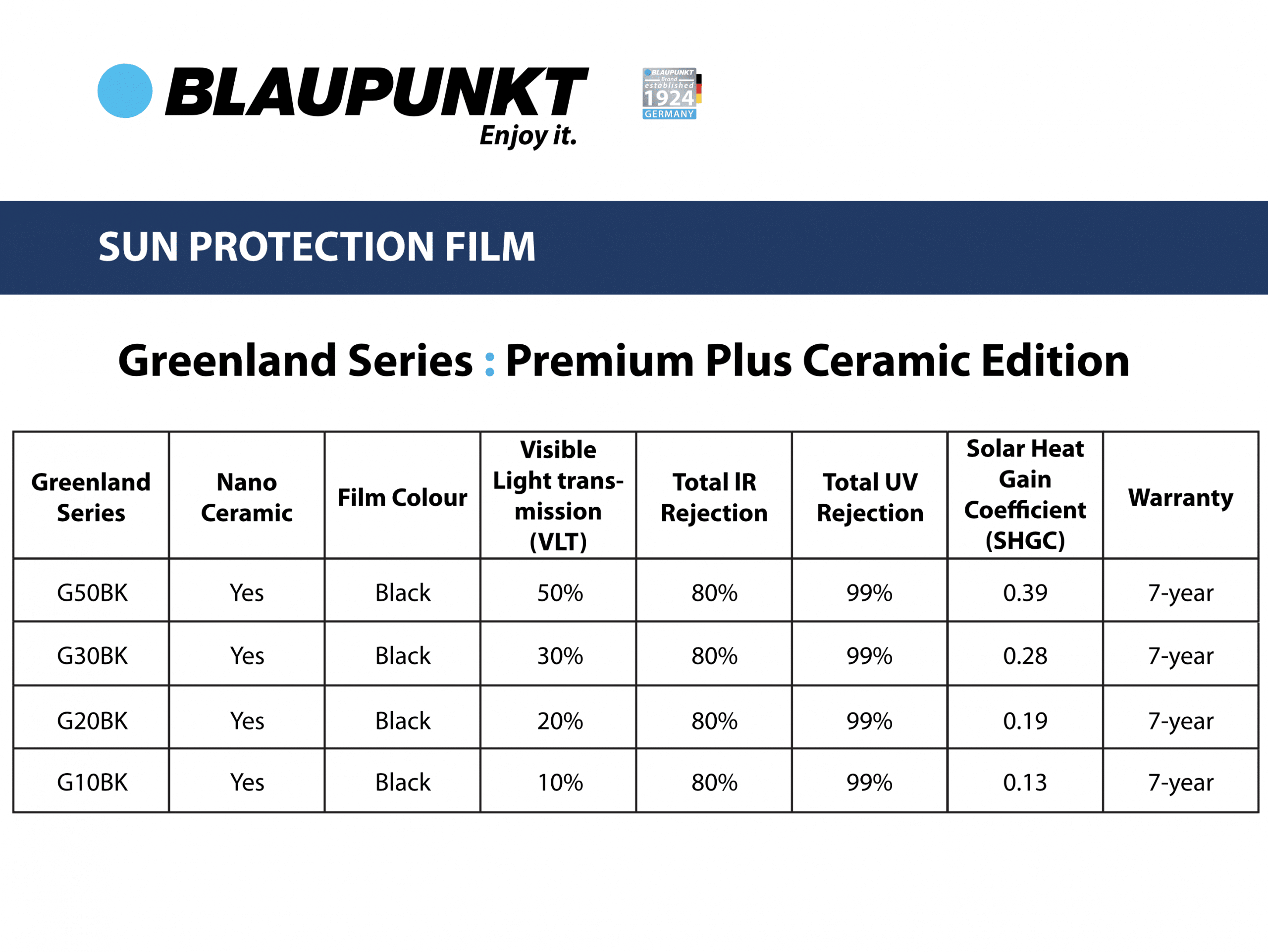 BLAUPUNKT
Enjoy it.

BLAUPUNKT Brand established 1924 GERMANY

SUN PROTECTION FILM

Greenland Series : Premium Plus Ceramic Edition

| Greenland Series | Nano Ceramic | Film Colour | Visible Light transmission (VLT) | Total IR Rejection | Total UV Rejection | Solar Heat Gain Coefficient (SHGC) | Warranty |
|---|---|---|---|---|---|---|---|
| G50BK | Yes | Black | 50% | 80% | 99% | 0.39 | 7-year |
| G30BK | Yes | Black | 30% | 80% | 99% | 0.28 | 7-year |
| G20BK | Yes | Black | 20% | 80% | 99% | 0.19 | 7-year |
| G10BK | Yes | Black | 10% | 80% | 99% | 0.13 | 7-year |